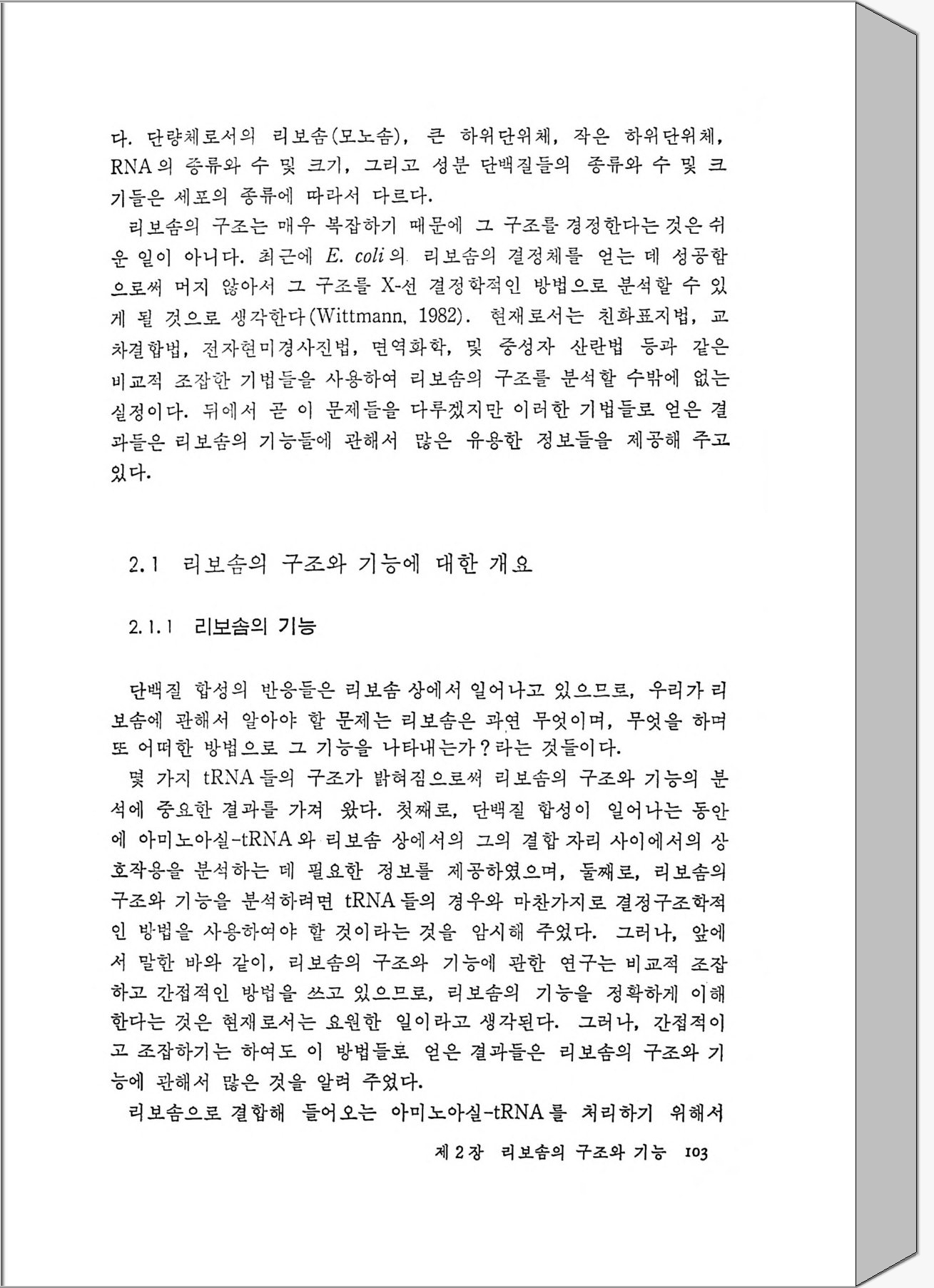 다. 단량체로서의 리보솜(모노솜), 큰 하위단위체, 작은 하위단위체, RNA의 종류와 수 및 크기, 그리고 성분 단백질들의 종류와 수 및 크기들은 세포의 종류에 따라서 다르다.

리보솜의 구조는 매우 복잡하기 때문에 그 구조를 경정한다는 것은 쉬운 일이 아니다. 최근에 E. coli의 리보솜의 결정체를 얻는 데 성공함으로써 머지 않아서 그 구조를 X-선 결정학적인 방법으로 분석할 수 있게 될 것으로 생각한다(Wittmann, 1982). 현재로서는 친화표지법, 교차결합법, 전자현미경사진법, 면역화학, 및 중성자 산란법 등과 같은 비교적 조잡한 기법들을 사용하여 리보솜의 구조를 분석할 수밖에 없는 실정이다. 뒤에서 곧 이 문제들을 다루겠지만 이러한 기법들로 얻은 결과들은 리보솜의 기능들에 관해서 많은 유용한 정보들을 제공해 주고 있다.

2.1 리보솜의 구조와 기능에 대한 개요

2.1.1 리보솜의 기능

단백질 합성의 반응들은 리보솜 상에서 일어나고 있으므로, 우리가 리보솜에 관해서 알아야 할 문제는 리보솜은 과연 무엇이며, 무엇을 하며 또 어떠한 방법으로 그 기능을 나타내는가?라는 것들이다.

몇 가지 tRNA들의 구조가 밝혀짐으로써 리보솜의 구조와 기능의 분석에 중요한 결과를 가져 왔다. 첫째로, 단백질 합성이 일어나는 동안에 아미노아실-tRNA와 리보솜 상에서의 그의 결합 자리 사이에서의 상호작용을 분석하는 데 필요한 정보를 제공하였으며, 둘째로, 리보솜의 구조와 기능을 분석하려면 tRNA들의 경우와 마찬가지로 결정구조학적인 방법을 사용하여야 할 것이라는 것을 암시해 주었다. 그러나, 앞에서 말한 바와 같이, 리보솜의 구조와 기능에 관한 연구는 비교적 조잡하고 간접적인 방법을 쓰고 있으므로, 리보솜의 기능을 정확하게 이해한다는 것은 현재로서는 요원한 일이라고 생각된다. 그러나, 간접적이고 조잡하기는 하여도 이 방법들로 얻은 결과들은 리보솜의 구조와 기능에 관해서 많은 것을 알려 주었다.

리보솜으로 결합해 들어오는 아미노아실-tRNA를 처리하기 위해서

제 2 장 리보솜의 구조와 기능 103